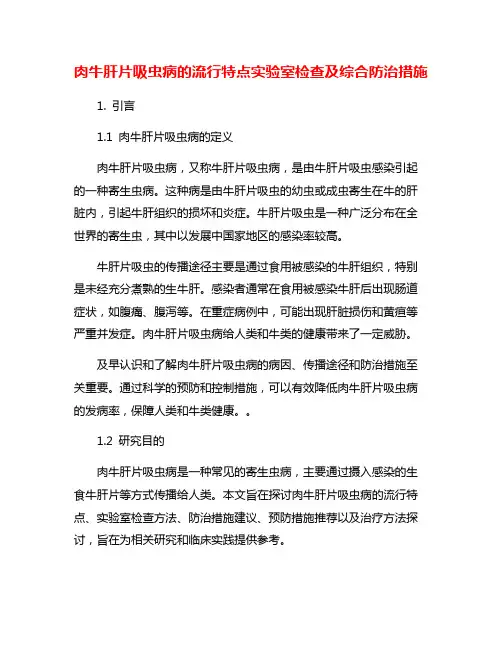 肉牛肝片吸虫病的流行特点实验室检查及综合防治措施

1. 引言

1.1 肉牛肝片吸虫病的定义

肉牛肝片吸虫病，又称牛肝片吸虫病，是由牛肝片吸虫感染引起的一种寄生虫病。这种病是由牛肝片吸虫的幼虫或成虫寄生在牛的肝脏内，引起牛肝组织的损坏和炎症。牛肝片吸虫是一种广泛分布在全世界的寄生虫，其中以发展中国家地区的感染率较高。

牛肝片吸虫的传播途径主要是通过食用被感染的牛肝组织，特别是未经充分煮熟的生牛肝。感染者通常在食用被感染牛肝后出现肠道症状，如腹痛、腹泻等。在重症病例中，可能出现肝脏损伤和黄疸等严重并发症。肉牛肝片吸虫病给人类和牛类的健康带来了一定威胁。

及早认识和了解肉牛肝片吸虫病的病因、传播途径和防治措施至关重要。通过科学的预防和控制措施，可以有效降低肉牛肝片吸虫病的发病率，保障人类和牛类健康。。

1.2 研究目的

肉牛肝片吸虫病是一种常见的寄生虫病，主要通过摄入感染的生食牛肝片等方式传播给人类。本文旨在探讨肉牛肝片吸虫病的流行特点、实验室检查方法、防治措施建议、预防措施推荐以及治疗方法探讨，旨在为相关研究和临床实践提供参考。